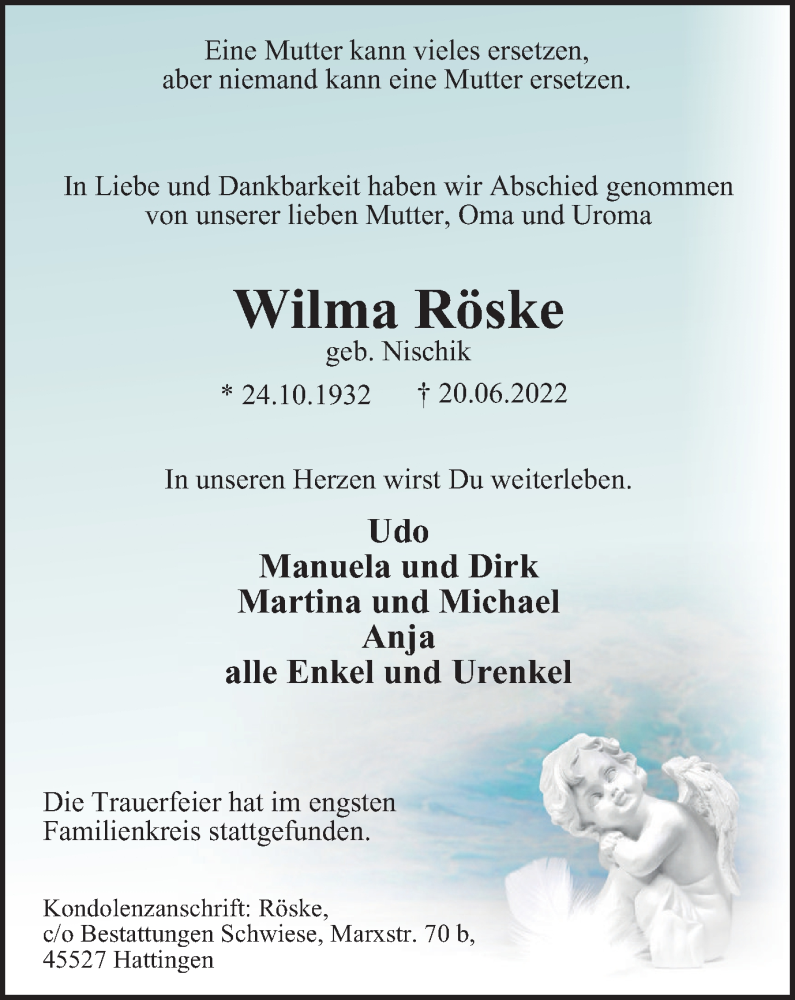 Eine Mutter kann vieles ersetzen,
aber niemand kann eine Mutter ersetzen.

In Liebe und Dankbarkeit haben wir Abschied genommen von unserer lieben Mutter, Oma und Uroma

Wilma Röske

geb. Nischik

* 24.10.1932 † 20.06.2022

In unseren Herzen wirst Du weiterleben.

Udo
Manuela und Dirk
Martina und Michael
Anja
alle Enkel und Urenkel

Die Trauerfeier hat im engsten Familienkreis stattgefunden.

Kondolenzanschrift: Röske,
c/o Bestattungen Schwiese, Marxstr. 70 b,
45527 Hattingen